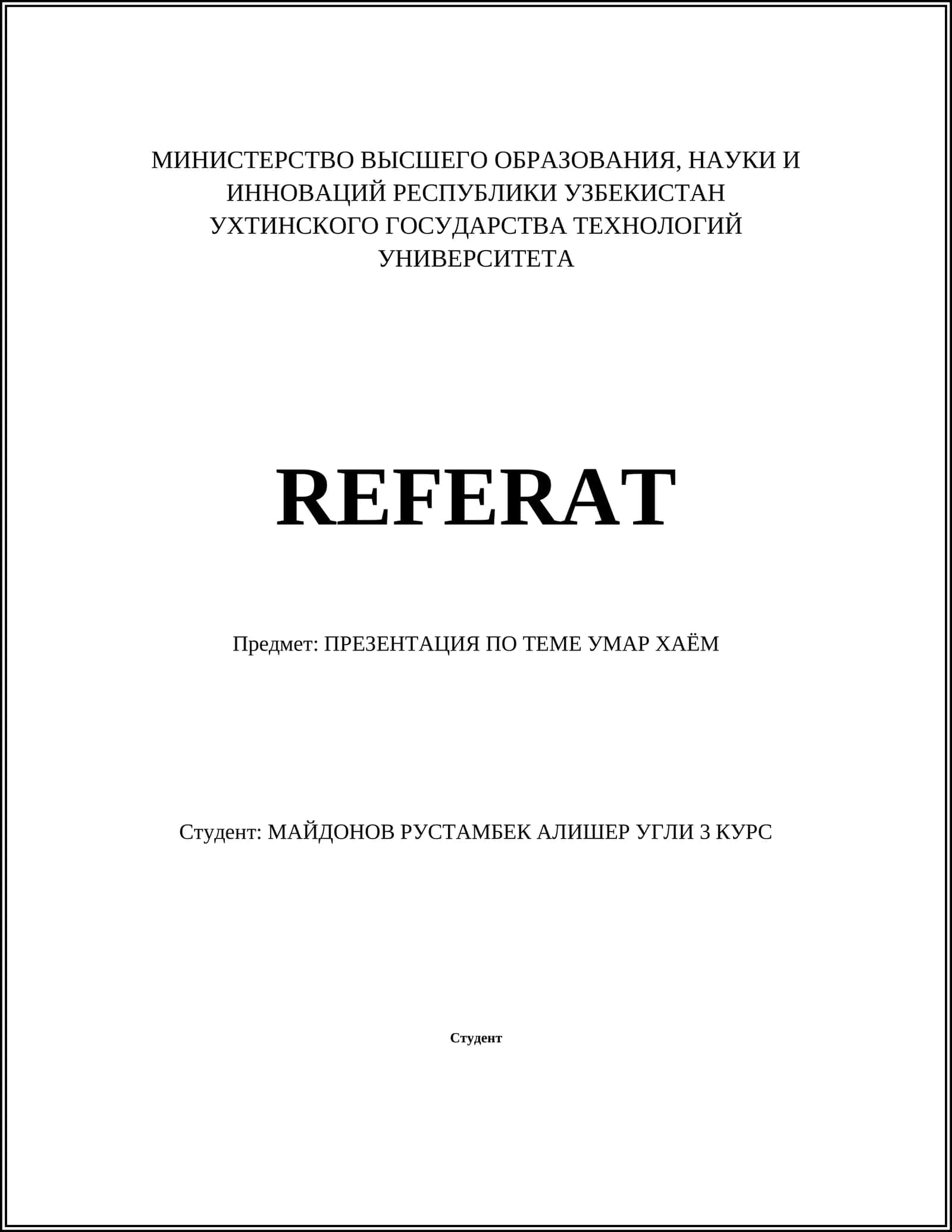 МИНИСТЕРСТВО ВЫСШЕГО ОБРАЗОВАНИЯ, НАУКИ И ИННОВАЦИЙ РЕСПУБЛИКИ УЗБЕКИСТАН УХТИНСКОГО ГОСУДАРСТВА ТЕХНОЛОГИЙ УНИВЕРСИТЕТА

REFERAT

Предмет: ПРЕЗЕНТАЦИЯ ПО ТЕМЕ УМАР ХАЁМ

Студент: МАЙДОНОВ РУСТАМБЕК АЛИШЕР УГЛИ 3 КУРС

Студент